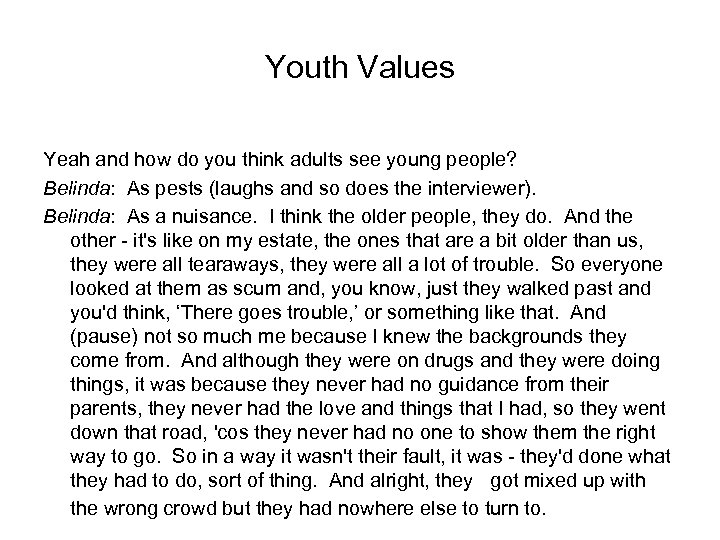 Youth Values

Yeah and how do you think adults see young people?

Belinda: As pests (laughs and so does the interviewer).

Belinda: As a nuisance. I think the older people, they do. And the other - it's like on my estate, the ones that are a bit older than us, they were all tearaways, they were all a lot of trouble. So everyone looked at them as scum and, you know, just they walked past and you'd think, 'There goes trouble,' or something like that. And (pause) not so much me because I knew the backgrounds they come from. And although they were on drugs and they were doing things, it was because they never had no guidance from their parents, they never had the love and things that I had, so they went down that road, 'cos they never had no one to show them the right way to go. So in a way it wasn't their fault, it was - they'd done what they had to do, sort of thing. And alright, they got mixed up with the wrong crowd but they had nowhere else to turn to.